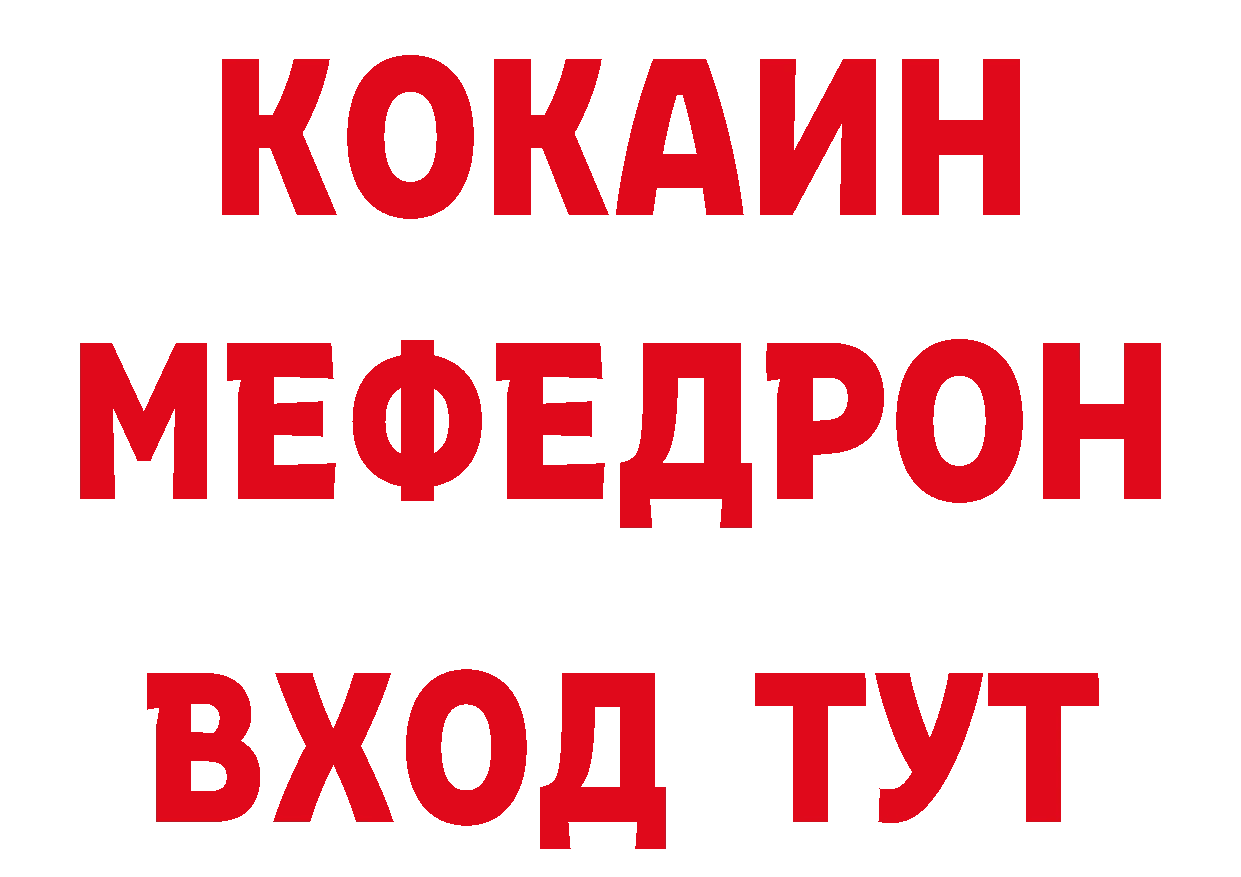 КОКАИН
МЕФЕДРОН
ВХОД ТУТ